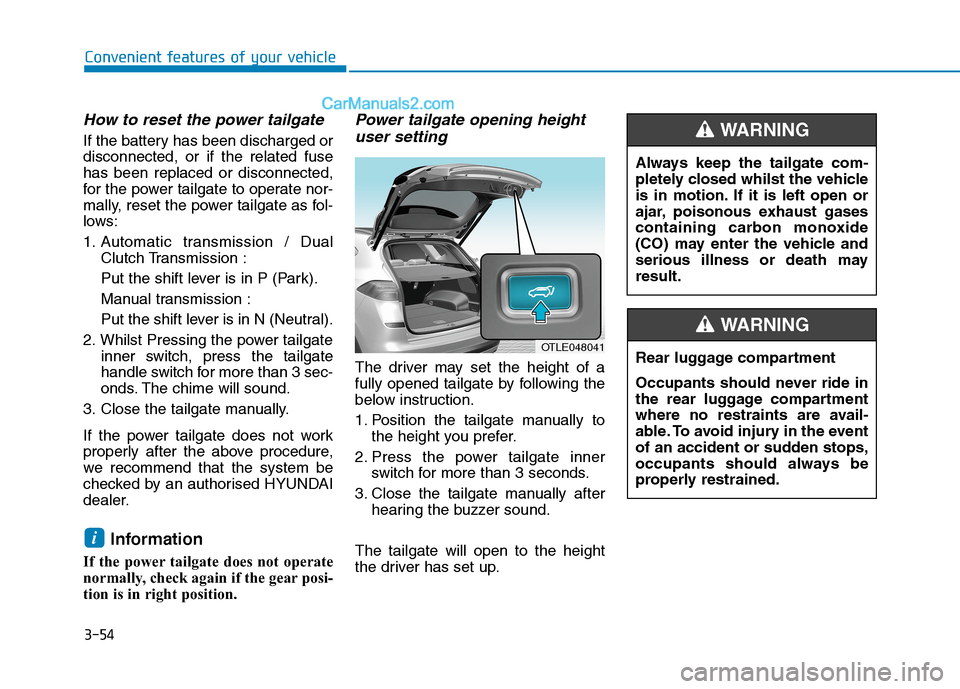 Convenient features of your vehicle

CarManuals2.com

How to reset the power tailgate

If the battery has been discharged or disconnected, or if the related fuse has been replaced or disconnected, for the power tailgate to operate normally, reset the power tailgate as follows:

1. Automatic transmission / Dual Clutch Transmission :

Put the shift lever is in P (Park).

Manual transmission :

Put the shift lever is in N (Neutral).

2. Whilst Pressing the power tailgate inner switch, press the tailgate handle switch for more than 3 seconds. The chime will sound.

3. Close the tailgate manually.

If the power tailgate does not work properly after the above procedure, we recommend that the system be checked by an authorised HYUNDAI dealer.

i Information

If the power tailgate does not operate normally, check again if the gear position is in right position.

Power tailgate opening height user setting

OTLE048041

The driver may set the height of a fully opened tailgate by following the below instruction.

1. Position the tailgate manually to the height you prefer.

2. Press the power tailgate inner switch for more than 3 seconds.

3. Close the tailgate manually after hearing the buzzer sound.

The tailgate will open to the height the driver has set up.

WARNING

Always keep the tailgate completely closed whilst the vehicle is in motion. If it is left open or ajar, poisonous exhaust gases containing carbon monoxide (CO) may enter the vehicle and serious illness or death may result.

WARNING

Rear luggage compartment

Occupants should never ride in the rear luggage compartment where no restraints are available. To avoid injury in the event of an accident or sudden stops, occupants should always be properly restrained.

3-54

carmanualsonline.info